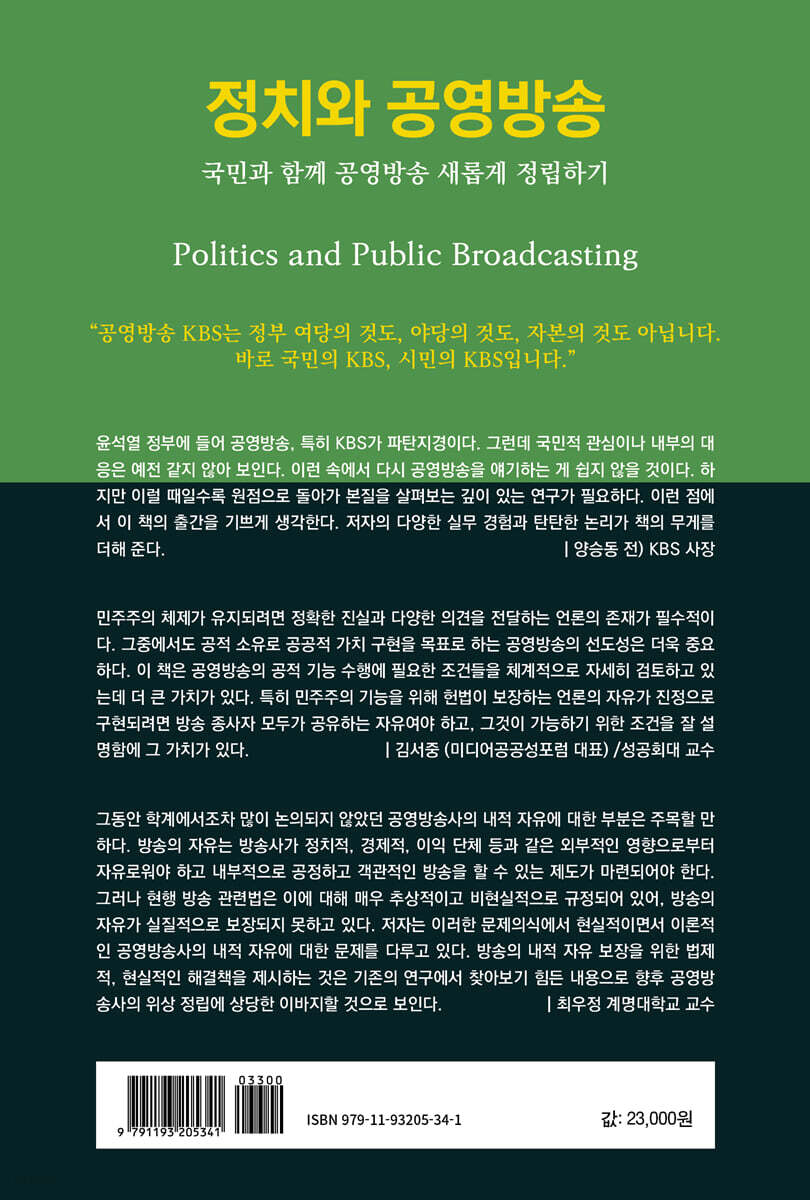 정치와 공영방송

국민과 함께 공영방송 새롭게 정립하기

Politics and Public Broadcasting

“공영방송 KBS는 정부 여당의 것도, 야당의 것도, 자본의 것도 아닙니다. 바로 국민의 KBS, 시민의 KBS입니다.”

윤석열 정부에 들어 공영방송, 특히 KBS가 파탄지경이다. 그런데 국민적 관심이나 내부의 대응은 예전 같지 않아 보인다. 이런 속에서 다시 공영방송을 얘기하는 게 쉽지 않을 것이다. 하지만 이럴 때일수록 원점으로 돌아가 본질을 살펴보는 깊이 있는 연구가 필요하다. 이런 점에서 이 책의 출간을 기쁘게 생각한다. 저자의 다양한 실무 경험과 탄탄한 논리가 책의 무게를 더해 준다.
| 양승동 전) KBS 사장

민주주의 체제가 유지되려면 정확한 진실과 다양한 의견을 전달하는 언론의 존재가 필수적이다. 그중에서도 공적 소유로 공공적 가치 구현을 목표로 하는 공영방송의 선도성은 더욱 중요하다. 이 책은 공영방송의 공적 기능 수행에 필요한 조건들을 체계적으로 자세히 검토하고 있는데 더 큰 가치가 있다. 특히 민주주의 기능을 위해 헌법이 보장하는 언론의 자유가 진정으로 구현되려면 방송 종사자 모두가 공유하는 자유여야 하고, 그것이 가능하기 위한 조건을 잘 설명함에 그 가치가 있다.
| 김서중 (미디어공공성포럼 대표) /성공회대 교수

그동안 학계에서조차 많이 논의되지 않았던 공영방송사의 내적 자유에 대한 부분은 주목할 만하다. 방송의 자유는 방송사가 정치적, 경제적, 이익 단체 등과 같은 외부적인 영향으로부터 자유로워야 하고 내부적으로 공정하고 객관적인 방송을 할 수 있는 제도가 마련되어야 한다. 그러나 현행 방송 관련법은 이에 대해 매우 추상적이고 비현실적으로 규정되어 있어, 방송의 자유가 실질적으로 보장되지 못하고 있다. 저자는 이러한 문제의식에서 현실적이면서 이론적인 공영방송사의 내적 자유에 대한 문제를 다루고 있다. 방송의 내적 자유 보장을 위한 법제적, 현실적인 해결책을 제시하는 것은 기존의 연구에서 찾아보기 힘든 내용으로 향후 공영방송사의 위상 정립에 상당한 이바지할 것으로 보인다.
| 최우정 계명대학교 교수

03300
9 791193 205341
ISBN 979-11-93205-34-1
값: 23,000원